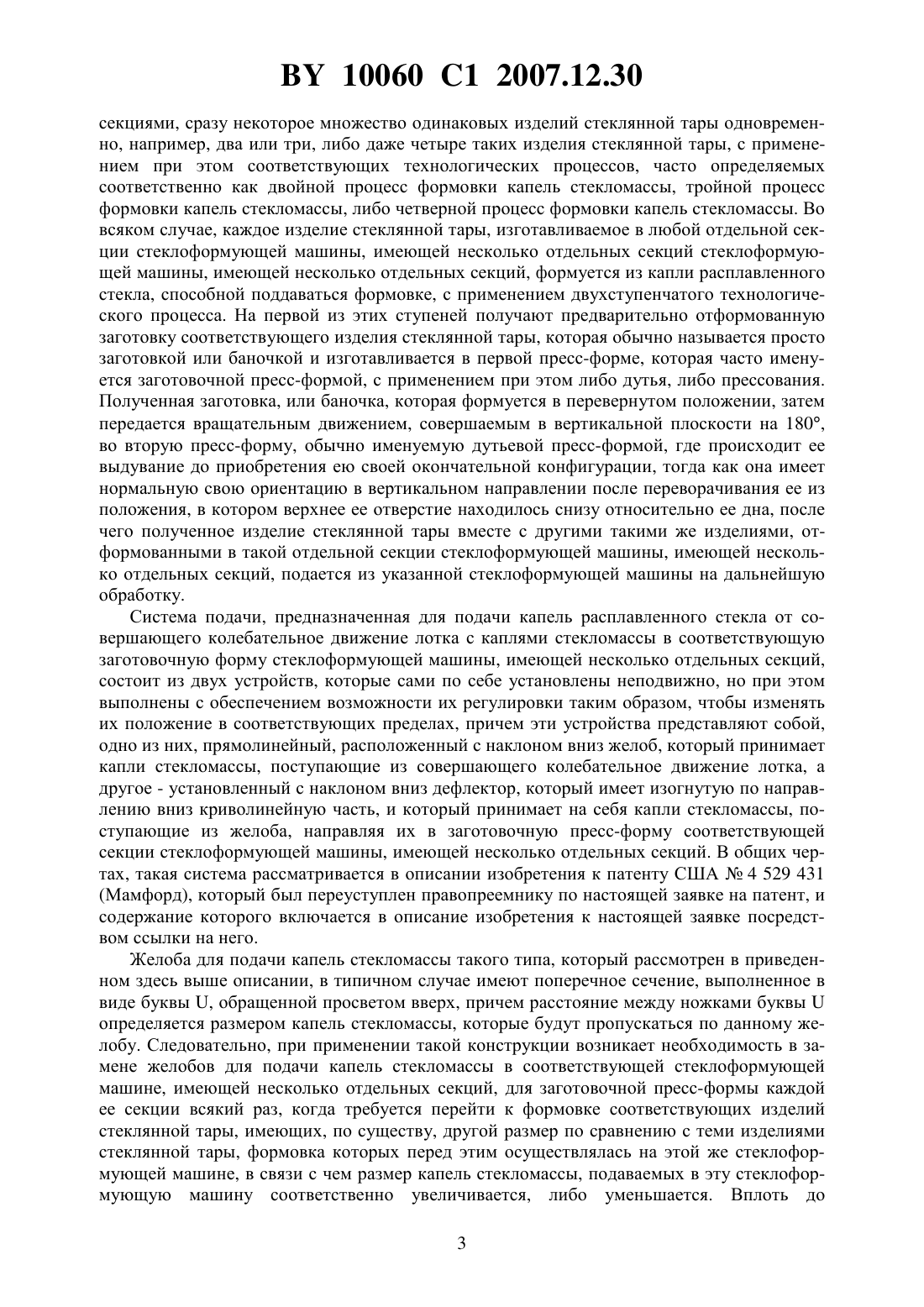 BY 10060 C1 2007.12.30

секциями, сразу некоторое множество одинаковых изделий стеклянной тары одновременно, например, два или три, либо даже четыре таких изделия стеклянной тары, с применением при этом соответствующих технологических процессов, часто определяемых соответственно как двойной процесс формовки капель стекломассы, тройной процесс формовки капель стекломассы, либо четверной процесс формовки капель стекломассы. Во всяком случае, каждое изделие стеклянной тары, изготавливаемое в любой отдельной секции стеклоформующей машины, имеющей несколько отдельных секций стеклоформующей машины, имеющей несколько отдельных секций, формуется из капли расплавленного стекла, способной поддаваться формовке, с применением двухступенчатого технологического процесса. На первой из этих ступеней получают предварительно отформованную заготовку соответствующего изделия стеклянной тары, которая обычно называется просто заготовкой или баночкой и изготавливается в первой пресс-форме, которая часто именуется заготовочной пресс-формой, с применением при этом либо дутья, либо прессования. Полученная заготовка, или баночка, которая формуется в перевернутом положении, затем передается вращательным движением, совершаемым в вертикальной плоскости на 180°, во вторую пресс-форму, обычно именуемую дутьевой пресс-формой, где происходит ее выдувание до приобретения ею своей окончательной конфигурации, тогда как она имеет нормальную свою ориентацию в вертикальном направлении после переворачивания ее из положения, в котором верхнее ее отверстие находилось снизу относительно ее дна, после чего полученное изделие стеклянной тары вместе с другими такими же изделиями, отформованными в такой отдельной секции стеклоформующей машины, имеющей несколько отдельных секций, подается из указанной стеклоформующей машины на дальнейшую обработку.

Система подачи, предназначенная для подачи капель расплавленного стекла от совершающего колебательное движение лотка с каплями стекломассы в соответствующую заготовочную форму стеклоформующей машины, имеющей несколько отдельных секций, состоит из двух устройств, которые сами по себе установлены неподвижно, но при этом выполнены с обеспечением возможности их регулировки таким образом, чтобы изменять их положение в соответствующих пределах, причем эти устройства представляют собой, одно из них, прямолинейный, расположенный с наклоном вниз желоб, который принимает капли стекломассы, поступающие из совершающего колебательное движение лотка, а другое - установленный с наклоном вниз дефлектор, который имеет изогнутую по направлению вниз криволинейную часть, и который принимает на себя капли стекломассы, поступающие из желоба, направляя их в заготовочную пресс-форму соответствующей секции стеклоформующей машины, имеющей несколько отдельных секций. В общих чертах, такая система рассматривается в описании изобретения к патенту США № 4 529 431 (Мамфорд), который был переуступлен правопреемнику по настоящей заявке на патент, и содержание которого включается в описание изобретения к настоящей заявке посредством ссылки на него.

Желоба для подачи капель стекломассы такого типа, который рассмотрен в приведенном здесь выше описании, в типичном случае имеют поперечное сечение, выполненное в виде буквы U, обращенной просветом вверх, причем расстояние между ножками буквы U определяется размером капель стекломассы, которые будут пропускаться по данному желобу. Следовательно, при применении такой конструкции возникает необходимость в замене желобов для подачи капель стекломассы в соответствующей стеклоформующей машине, имеющей несколько отдельных секций, для заготовочной пресс-формы каждой ее секции всякий раз, когда требуется перейти к формовке соответствующих изделий стеклянной тары, имеющих, по существу, другой размер по сравнению с теми изделиями стеклянной тары, формовка которых перед этим осуществлялась на этой же стеклоформующей машине, в связи с чем размер капель стекломассы, подаваемых в эту стеклоформующую машину соответственно увеличивается, либо уменьшается. Вплоть до

3